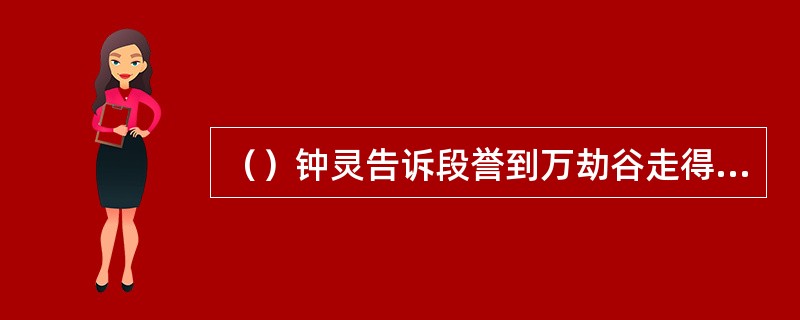 （）钟灵告诉段誉到万劫谷走得...